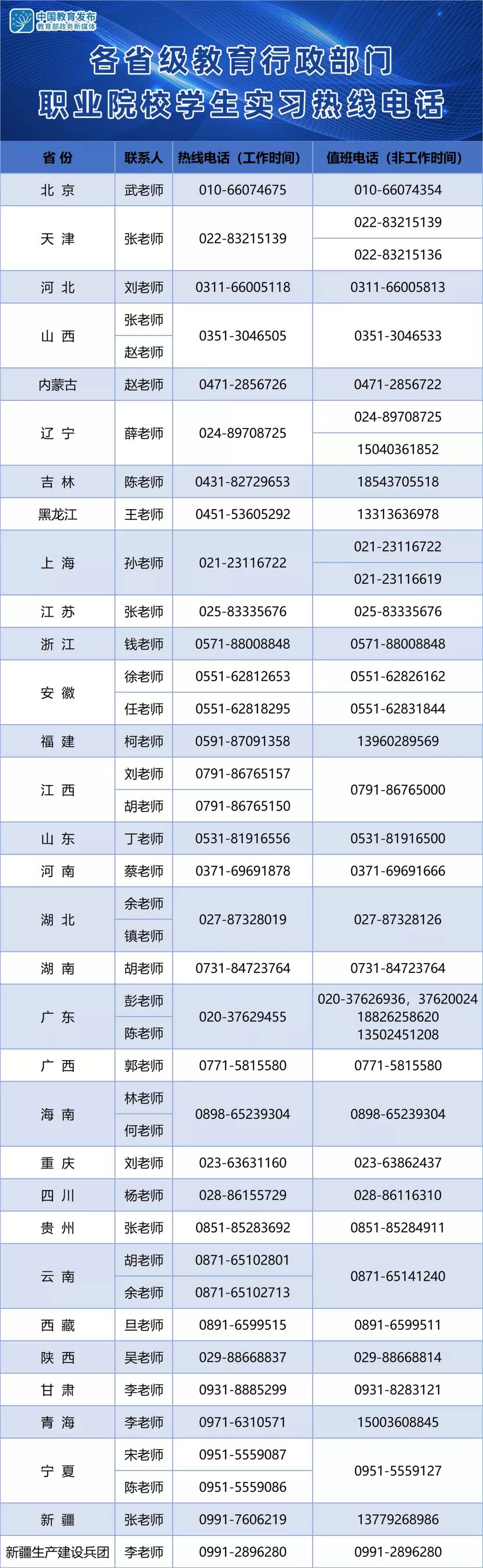 中国教育发布
教育部政务新媒体

各省级教育行政部门
职业院校学生实习热线电话

| 省份 | 联系人 | 热线电话（工作时间） | 值班电话（非工作时间） |
|---|---|---|---|
| 北京 | 武老师 | 010-66074675 | 010-66074354 |
| 天津 | 张老师 | 022-83215139 | 022-83215139 |
| | | | 022-83215136 |
| 河北 | 刘老师 | 0311-66005118 | 0311-66005813 |
| 山西 | 张老师 | 0351-3046505 | 0351-3046533 |
| | 赵老师 | | |
| 内蒙古 | 赵老师 | 0471-2856726 | 0471-2856722 |
| 辽宁 | 薛老师 | 024-89708725 | 024-89708725 |
| | | | 15040361852 |
| 吉林 | 陈老师 | 0431-82729653 | 18543705518 |
| 黑龙江 | 王老师 | 0451-53605292 | 13313636978 |
| 上海 | 孙老师 | 021-23116722 | 021-23116722 |
| | | | 021-23116619 |
| 江苏 | 张老师 | 025-83335676 | 025-83335676 |
| 浙江 | 钱老师 | 0571-88008848 | 0571-88008848 |
| 安徽 | 徐老师 | 0551-62812653 | 0551-62826162 |
| | 任老师 | 0551-62818295 | 0551-62831844 |
| 福建 | 柯老师 | 0591-87091358 | 13960289569 |
| 江西 | 刘老师 | 0791-86765157 | 0791-86765000 |
| | 胡老师 | 0791-86765150 | |
| 山东 | 丁老师 | 0531-81916556 | 0531-81916500 |
| 河南 | 蔡老师 | 0371-69691878 | 0371-69691666 |
| 湖北 | 余老师 | 027-87328019 | 027-87328126 |
| | 镇老师 | | |
| 湖南 | 胡老师 | 0731-84723764 | 0731-84723764 |
| 广东 | 彭老师 | 020-37629455 | 020-37626936，37620024 18826258620 13502451208 |
| | 陈老师 | | |
| 广西 | 郭老师 | 0771-5815580 | 0771-5815580 |
| 海南 | 林老师 | 0898-65239304 | 0898-65239304 |
| | 何老师 | | |
| 重庆 | 刘老师 | 023-63631160 | 023-63862437 |
| 四川 | 杨老师 | 028-86155729 | 028-86116310 |
| 贵州 | 张老师 | 0851-85283692 | 0851-85284911 |
| 云南 | 胡老师 | 0871-65102801 | 0871-65141240 |
| | 余老师 | 0871-65102713 | |
| 西藏 | 旦老师 | 0891-6599515 | 0891-6599511 |
| 陕西 | 吴老师 | 029-88668837 | 029-88668814 |
| 甘肃 | 李老师 | 0931-8885299 | 0931-8283121 |
| 青海 | 李老师 | 0971-6310571 | 15003608845 |
| 宁夏 | 宋老师 | 0951-5559087 | 0951-5559127 |
| | 陈老师 | 0951-5559086 | |
| 新疆 | 张老师 | 0991-7606219 | 13779268986 |
| 新疆生产建设兵团 | 李老师 | 0991-2896280 | 0991-2896280 |